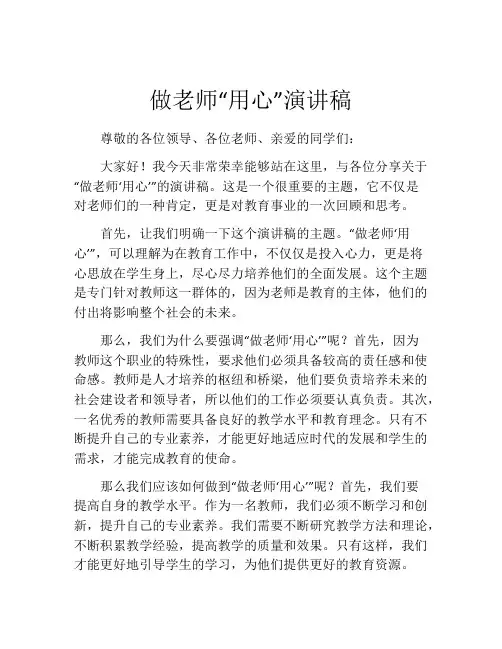 做老师“用心”演讲稿

尊敬的各位领导、各位老师、亲爱的同学们：

大家好！我今天非常荣幸能够站在这里，与各位分享关于“做老师‘用心’”的演讲稿。这是一个很重要的主题，它不仅是对老师们的一种肯定，更是对教育事业的一次回顾和思考。

首先，让我们明确一下这个演讲稿的主题。“做老师‘用心’”，可以理解为在教育工作中，不仅仅是投入心力，更是将心思放在学生身上，尽心尽力培养他们的全面发展。这个主题是专门针对教师这一群体的，因为老师是教育的主体，他们的付出将影响整个社会的未来。

那么，我们为什么要强调“做老师‘用心’”呢？首先，因为教师这个职业的特殊性，要求他们必须具备较高的责任感和使命感。教师是人才培养的枢纽和桥梁，他们要负责培养未来的社会建设者和领导者，所以他们的工作必须要认真负责。其次，一名优秀的教师需要具备良好的教学水平和教育理念。只有不断提升自己的专业素养，才能更好地适应时代的发展和学生的需求，才能完成教育的使命。

那么我们应该如何做到“做老师‘用心’”呢？首先，我们要提高自身的教学水平。作为一名教师，我们必须不断学习和创新，提升自己的专业素养。我们需要不断研究教学方法和理论，不断积累教学经验，提高教学的质量和效果。只有这样，我们才能更好地引导学生的学习，为他们提供更好的教育资源。